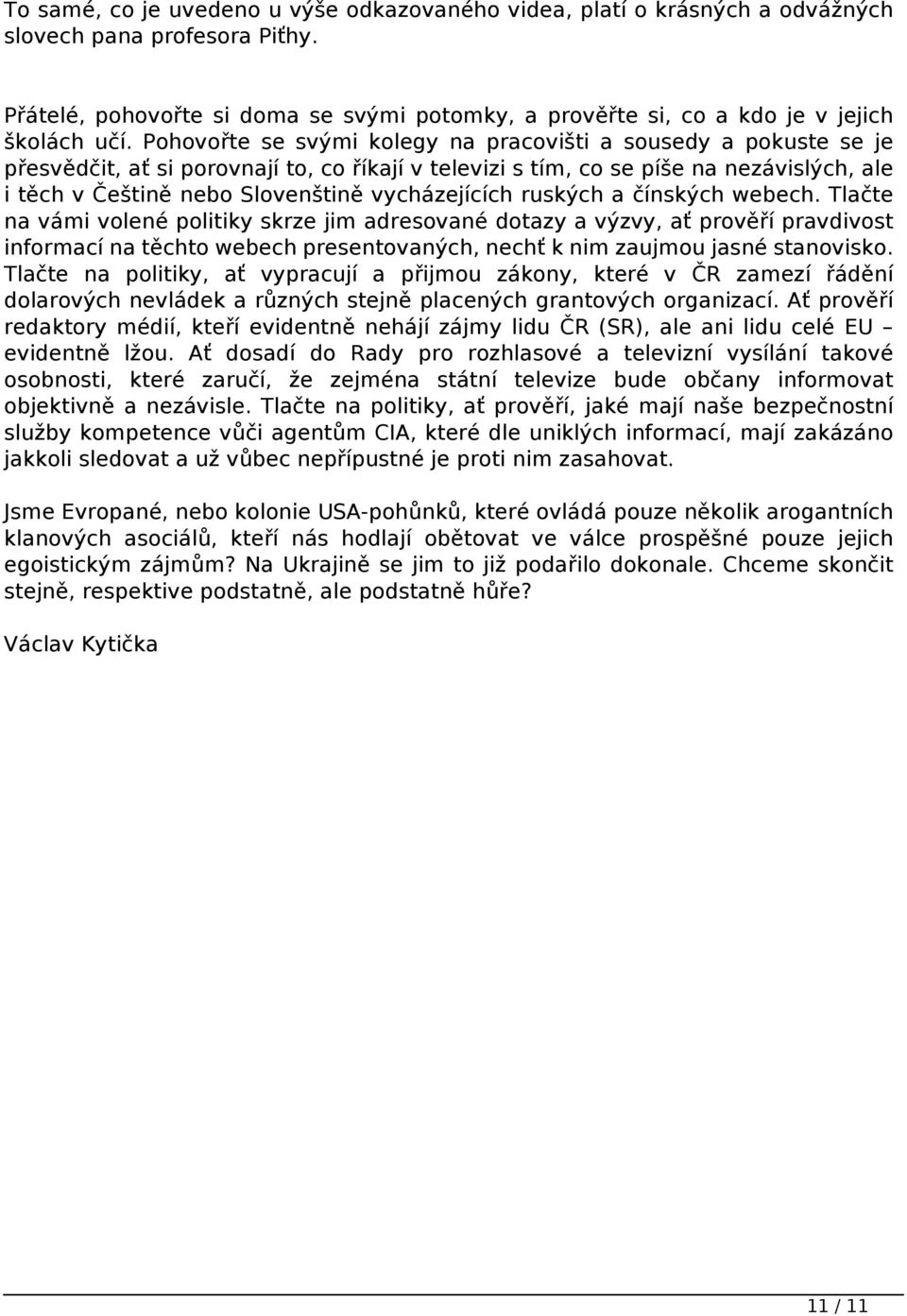 To samé, co je uvedeno u výše odkazovaného videa, platí o krásných a odvážných slovech pana profesora Piťhy.

Přátelé, pohovořte si doma se svými potomky, a prověřte si, co a kdo je v jejich školách učí. Pohovořte se svými kolegy na pracovišti a sousedy a pokuste se je přesvědčit, ať si porovnají to, co říkají v televizi s tím, co se píše na nezávislých, ale i těch v Češtině nebo Slovenštině vycházejících ruských a čínských webech. Tlačte na vámi volené politiky skrze jim adresované dotazy a výzvy, ať prověří pravdivost informací na těchto webech presentovaných, nechť k nim zaujmou jasné stanovisko. Tlačte na politiky, ať vypracují a přijmou zákony, které v ČR zamezí řádění dolarových nevládek a různých stejně placených grantových organizací. Ať prověří redaktory médií, kteří evidentně nehájí zájmy lidu ČR (SR), ale ani lidu celé EU – evidentně lžou. Ať dosadí do Rady pro rozhlasové a televizní vysílání takové osobnosti, které zaručí, že zejména státní televize bude občany informovat objektivně a nezávisle. Tlačte na politiky, ať prověří, jaké mají naše bezpečnostní služby kompetence vůči agentům CIA, které dle uniklých informací, mají zakázáno jakkoli sledovat a už vůbec nepřípustné je proti nim zasahovat.

Jsme Evropané, nebo kolonie USA-pohůnků, které ovládá pouze několik arogantních klanových asociálů, kteří nás hodlají obětovat ve válce prospěšné pouze jejich egoistickým zájmům? Na Ukrajině se jim to již podařilo dokonale. Chceme skončit stejně, respektive podstatně, ale podstatně hůře?

Václav Kytička

11 / 11